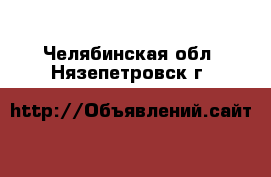 Челябинская обл
Нязепетровск г

http://Объявлений.сайт